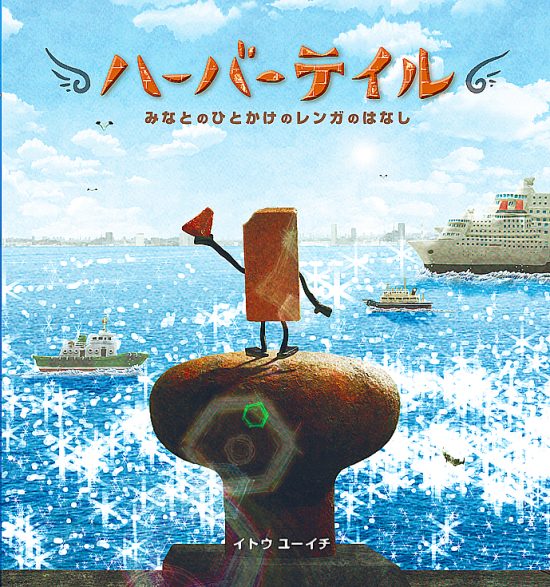 ハーバーテイル

みなとのひとかけのレンガのはなし

イトウ ユーイチ